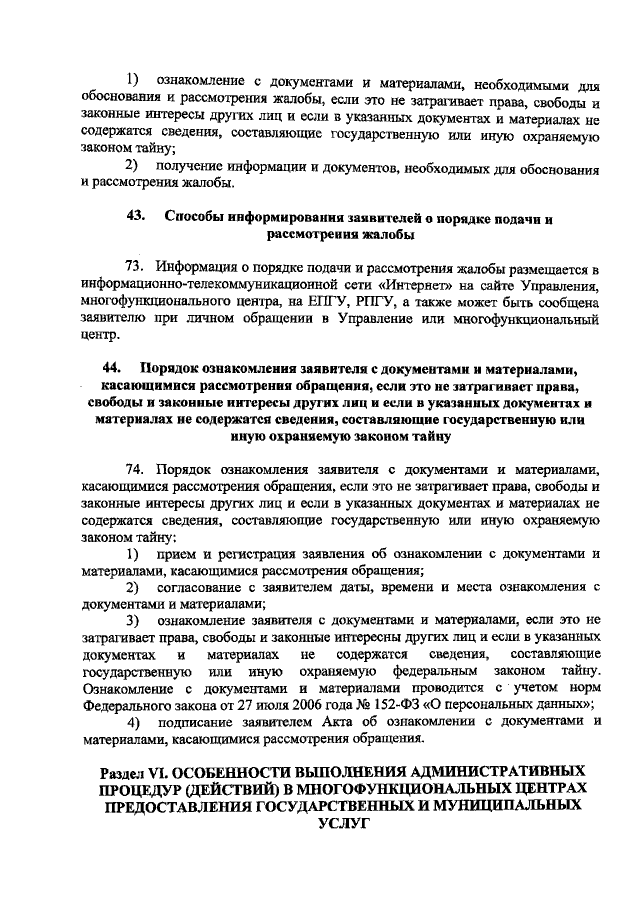 1) ознакомление с документами и материалами, необходимыми для обоснования и рассмотрения жалобы, если это не затрагивает права, свободы и законные интересы других лиц и если в указанных документах и материалах не содержатся сведения, составляющие государственную или иную охраняемую законом тайну;

2) получение информации и документов, необходимых для обоснования и рассмотрения жалобы.

43. Способы информирования заявителей о порядке подачи и рассмотрения жалобы

73. Информация о порядке подачи и рассмотрения жалобы размещается в информационно-телекоммуникационной сети «Интернет» на сайте Управления, многофункционального центра, на ЕПГУ, РПГУ, а также может быть сообщена заявителю при личном обращении в Управление или многофункциональный центр.

44. Порядок ознакомления заявителя с документами и материалами, касающимися рассмотрения обращения, если это не затрагивает права, свободы и законные интересы других лиц и если в указанных документах и материалах не содержатся сведения, составляющие государственную или иную охраняемую законом тайну

74. Порядок ознакомления заявителя с документами и материалами, касающимися рассмотрения обращения, если это не затрагивает права, свободы и законные интересы других лиц и если в указанных документах и материалах не содержатся сведения, составляющие государственную или иную охраняемую законом тайну:

1) прием и регистрация заявления об ознакомлении с документами и материалами, касающимися рассмотрения обращения;

2) согласование с заявителем даты, времени и места ознакомления с документами и материалами;

3) ознакомление заявителя с документами и материалами, если это не затрагивает права, свободы и законные интересны других лиц и если в указанных документах и материалах не содержатся сведения, составляющие государственную или иную охраняемую федеральным законом тайну. Ознакомление с документами и материалами проводится с учетом норм Федерального закона от 27 июля 2006 года № 152-ФЗ «О персональных данных»;

4) подписание заявителем Акта об ознакомлении с документами и материалами, касающимися рассмотрения обращения.

Раздел VI. ОСОБЕННОСТИ ВЫПОЛНЕНИЯ АДМИНИСТРАТИВНЫХ ПРОЦЕДУР (ДЕЙСТВИЙ) В МНОГОФУНКЦИОНАЛЬНЫХ ЦЕНТРАХ ПРЕДОСТАВЛЕНИЯ ГОСУДАРСТВЕННЫХ И МУНИЦИПАЛЬНЫХ УСЛУГ